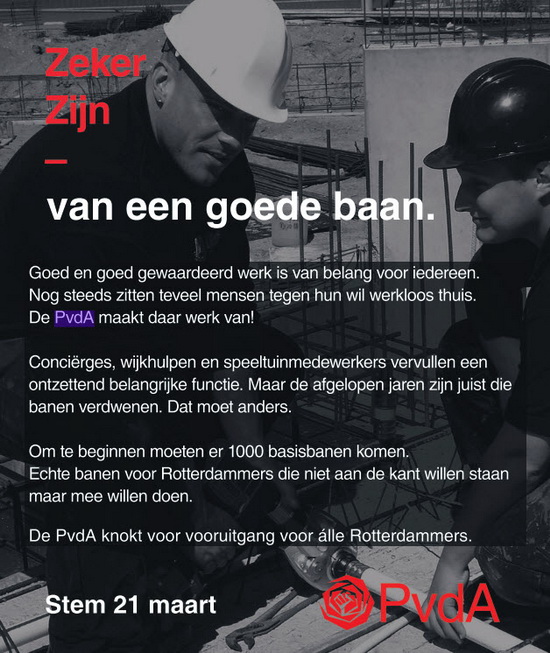 Zeker
Zijn
—
van een goede baan.

Goed en goed gewaardeerd werk is van belang voor iedereen. Nog steeds zitten teveel mensen tegen hun wil werkloos thuis. De PvdA maakt daar werk van!

Conciërges, wijkhulpen en speeltuinmedewerkers vervullen een ontzettend belangrijke functie. Maar de afgelopen jaren zijn juist die banen verdwenen. Dat moet anders.

Om te beginnen moeten er 1000 basisbanen komen. Echte banen voor Rotterdammers die niet aan de kant willen staan maar mee willen doen.

De PvdA knokt voor vooruitgang voor álle Rotterdammers.

Stem 21 maart

PvdA